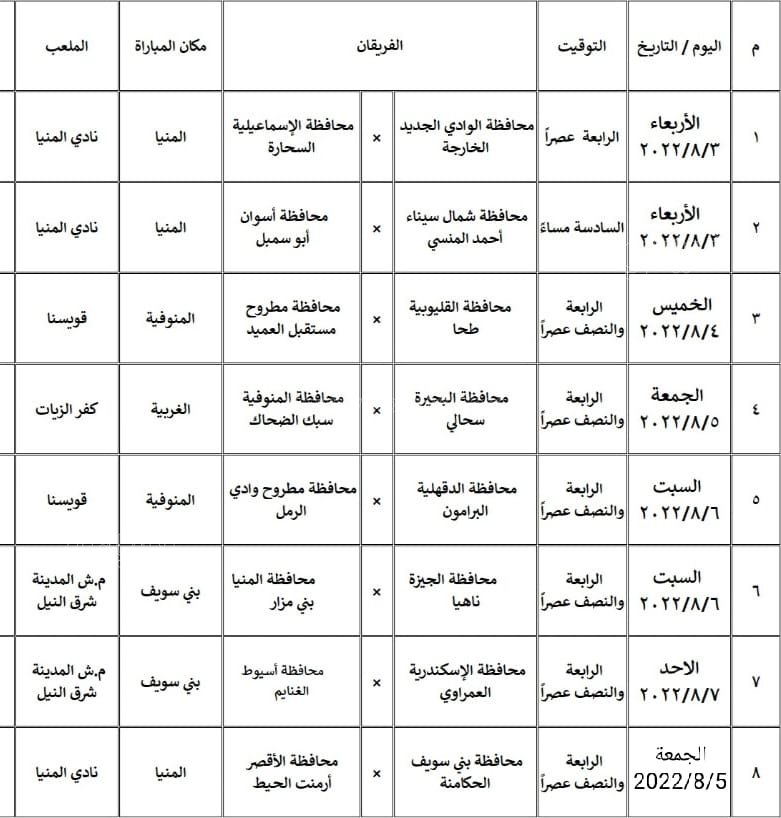 | م | اليوم / التاريخ | التوقيت | الفريقان | | | مكان المباراة | الملعب |
|---|---|---|---|---|---|---|---|
| ١ | الأربعاء ٢٠٢٢/٨/٣ | الرابعة عصراً | محافظة الوادي الجديد الخارجة | × | محافظة الإسماعيلية السحارة | المنيا | نادي المنيا |
| ٢ | الأربعاء ٢٠٢٢/٨/٣ | السادسة مساءً | محافظة شمال سيناء أحمد المنسي | × | محافظة أسوان أبو سمبل | المنيا | نادي المنيا |
| ٣ | الخميس ٢٠٢٢/٨/٤ | الرابعة والنصف عصراً | محافظة القليوبية طحا | × | محافظة مطروح مستقبل العميد | المنوفية | قويسنا |
| ٤ | الجمعة ٢٠٢٢/٨/٥ | الرابعة والنصف عصراً | محافظة البحيرة سحالي | × | محافظة المنوفية سبك الضحاك | الغربية | كفر الزيات |
| ٥ | السبت ٢٠٢٢/٨/٦ | الرابعة والنصف عصراً | محافظة الدقهلية البرامون | × | محافظة مطروح وادي الرمل | المنوفية | قويسنا |
| ٦ | السبت ٢٠٢٢/٨/٦ | الرابعة والنصف عصراً | محافظة الجيزة ناهيا | × | محافظة المنيا بني مزار | بني سويف | م.ش المدينة شرق النيل |
| ٧ | الاحد ٢٠٢٢/٨/٧ | الرابعة والنصف عصراً | محافظة الإسكندرية العمراوي | × | محافظة أسيوط الغنايم | بني سويف | م.ش المدينة شرق النيل |
| ٨ | الجمعة 2022/8/5 | الرابعة والنصف عصراً | محافظة بني سويف الحكامنة | × | محافظة الأقصر أرمنت الحيط | المنيا | نادي المنيا |